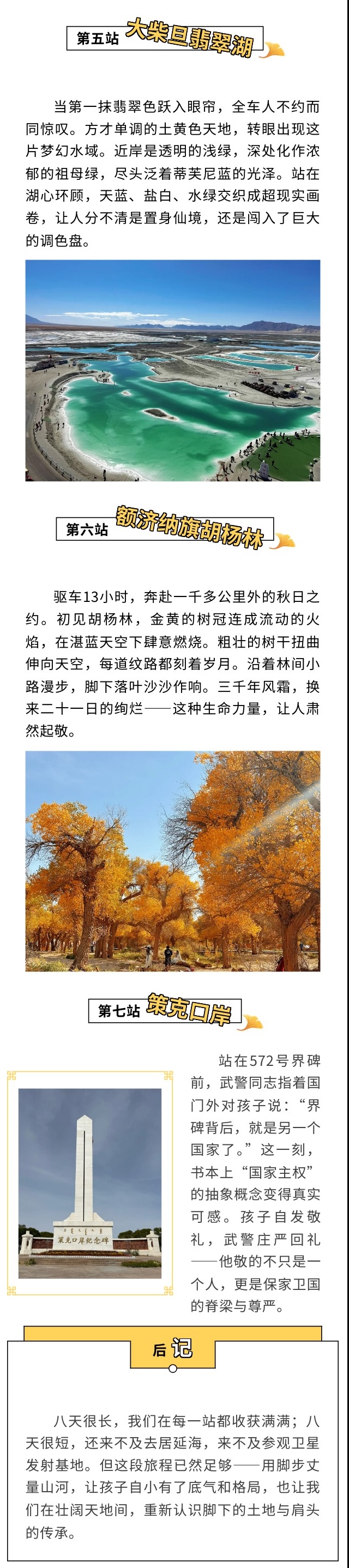 第五站 大柴旦翡翠湖

当第一抹翡翠色跃入眼帘，全车人不约而同惊叹。方才单调的土黄色天地，转眼出现这片梦幻水域。近岸是透明的浅绿，深处化作浓郁的祖母绿，尽头泛着蒂芙尼蓝的光泽。站在湖心环顾，天蓝、盐白、水绿交织成超现实画卷，让人分不清是置身仙境，还是闯入了巨大的调色盘。

第六站 额济纳旗胡杨林

驱车13小时，奔赴一千多公里外的秋日之约。初见胡杨林，金黄的树冠连成流动的火焰，在湛蓝天空下肆意燃烧。粗壮的树干扭曲伸向天空，每道纹路都刻着岁月。沿着林间小路漫步，脚下落叶沙沙作响。三千年风霜，换来二十一日的绚烂——这种生命力量，让人肃然起敬。

第七站 策克口岸

策克口岸纪念碑

站在572号界碑前，武警同志指着国门外对孩子说：“界碑背后，就是另一个国家了。”这一刻，书本上“国家主权”的抽象概念变得真实可感。孩子自发敬礼，武警庄严回礼——他敬的不只是一个人，更是保家卫国的脊梁与尊严。

后记

八天很长，我们在每一站都收获满满；八天很短，还来不及去居延海，来不及参观卫星发射基地。但这段旅程已然足够——用脚步丈量山河，让孩子自小有了底气和格局，也让我们在壮阔天地间，重新认识脚下的土地与肩头的传承。